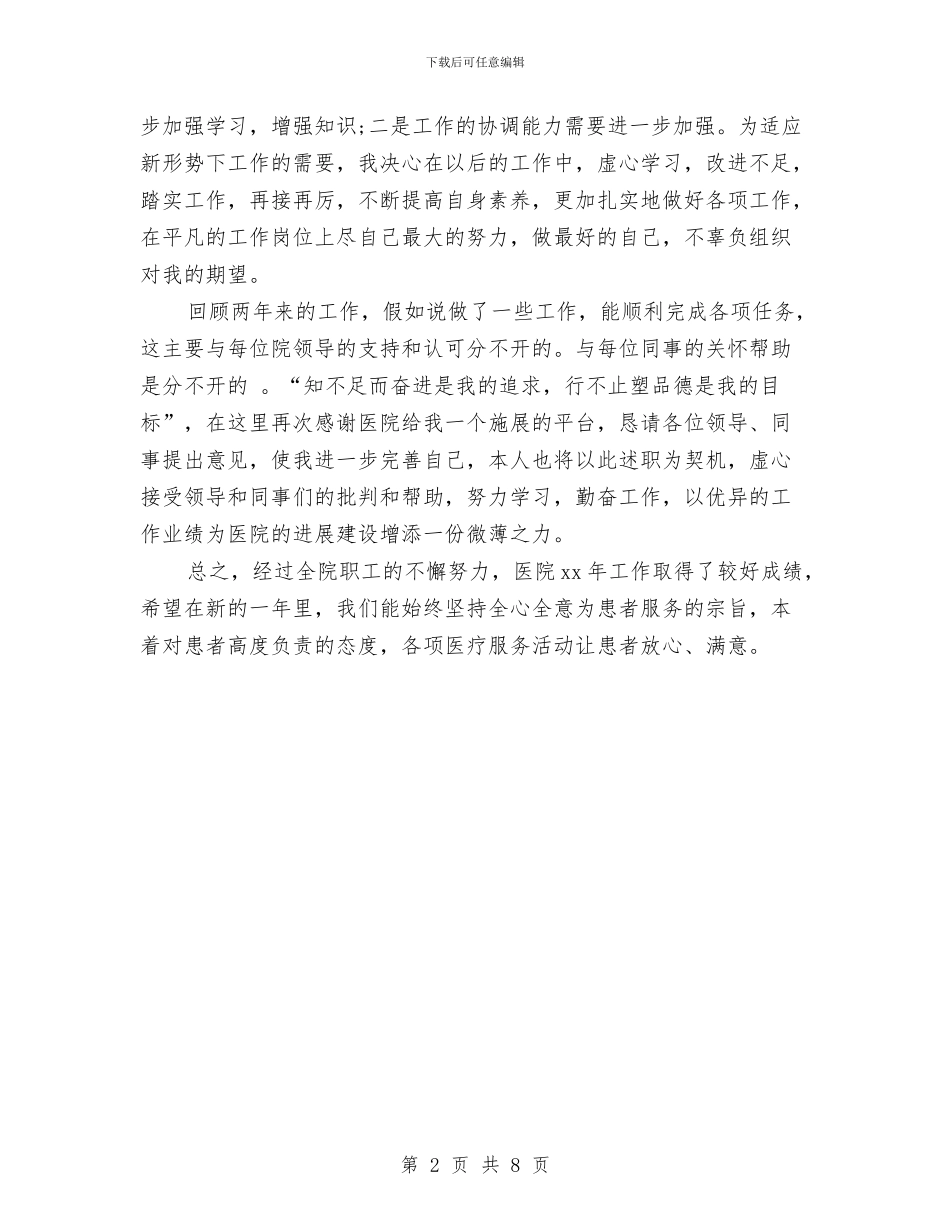 下载后可任意编辑

步加强学习，增强知识;二是工作的协调能力需要进一步加强。为适应新形势下工作的需要，我决心在以后的工作中，虚心学习，改进不足，踏实工作，再接再厉，不断提高自身素养，更加扎实地做好各项工作，在平凡的工作岗位上尽自己最大的努力，做最好的自己，不辜负组织对我的期望。

回顾两年来的工作，假如说做了一些工作，能顺利完成各项任务，这主要与每位院领导的支持和认可分不开的。与每位同事的关怀帮助是分不开的 。“知不足而奋进是我的追求，行不止塑品德是我的目标”，在这里再次感谢医院给我一个施展的平台，恳请各位领导、同事提出意见，使我进一步完善自己，本人也将以此述职为契机，虚心接受领导和同事们的批判和帮助，努力学习，勤奋工作，以优异的工作业绩为医院的进展建设增添一份微薄之力。

总之，经过全院职工的不懈努力，医院 xx 年工作取得了较好成绩，希望在新的一年里，我们能始终坚持全心全意为患者服务的宗旨，本着对患者高度负责的态度，各项医疗服务活动让患者放心、满意。

第 2 页 共 8 页